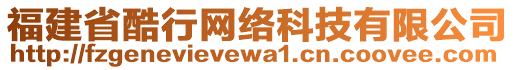 福建省酷行网络科技有限公司
http://fzgenevievewa1.cn.coovee.com